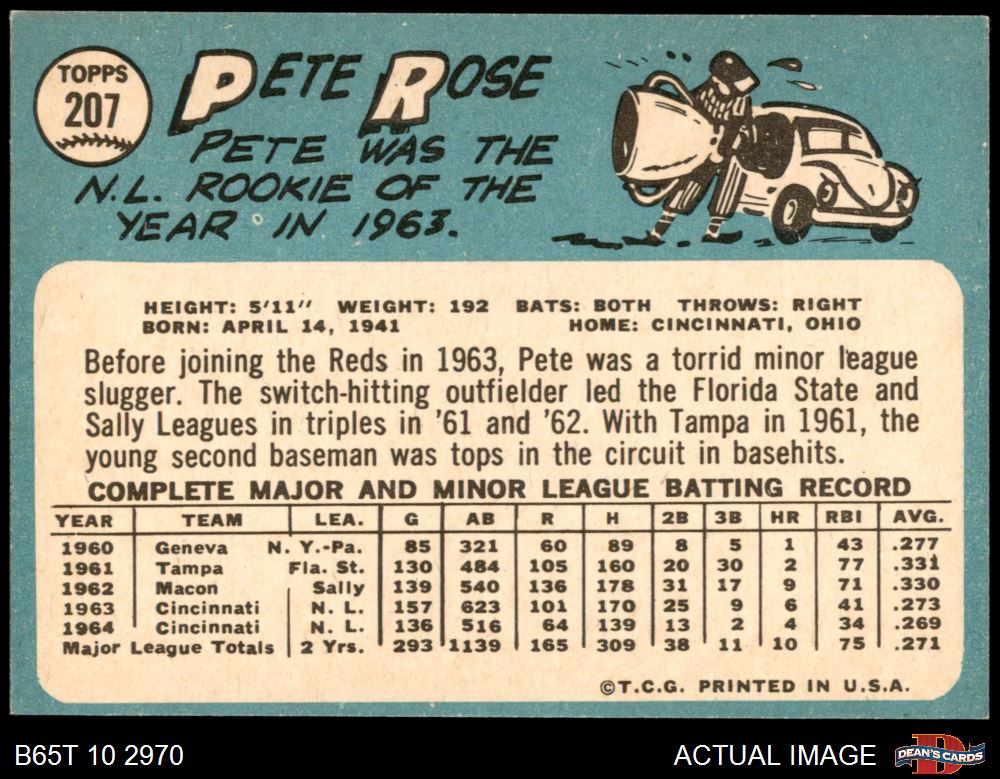 TOPPS
207

PETE ROSE

PETE WAS THE N.L. ROOKIE OF THE YEAR IN 1963.

HEIGHT: 5'11" WEIGHT: 192 BATS: BOTH THROWS: RIGHT
BORN: APRIL 14, 1941 HOME: CINCINNATI, OHIO

Before joining the Reds in 1963, Pete was a torrid minor league slugger. The switch-hitting outfielder led the Florida State and Sally Leagues in triples in '61 and '62. With Tampa in 1961, the young second baseman was tops in the circuit in basehits.

COMPLETE MAJOR AND MINOR LEAGUE BATTING RECORD

| YEAR | TEAM | LEA. | G | AB | R | H | 2B | 3B | HR | RBI | AVG. |
|---|---|---|---|---|---|---|---|---|---|---|---|
| 1960 | Geneva | N. Y.-Pa. | 85 | 321 | 60 | 89 | 8 | 5 | 1 | 43 | .277 |
| 1961 | Tampa | Fla. St. | 130 | 484 | 105 | 160 | 20 | 30 | 2 | 77 | .331 |
| 1962 | Macon | Sally | 139 | 540 | 136 | 178 | 31 | 17 | 9 | 71 | .330 |
| 1963 | Cincinnati | N. L. | 157 | 623 | 101 | 170 | 25 | 9 | 6 | 41 | .273 |
| 1964 | Cincinnati | N. L. | 136 | 516 | 64 | 139 | 13 | 2 | 4 | 34 | .269 |
| Major League Totals | | 2 Yrs. | 293 | 1139 | 165 | 309 | 38 | 11 | 10 | 75 | .271 |

©T.C.G. PRINTED IN U.S.A.

B65T 10 2970

ACTUAL IMAGE

DEAN'S CARDS